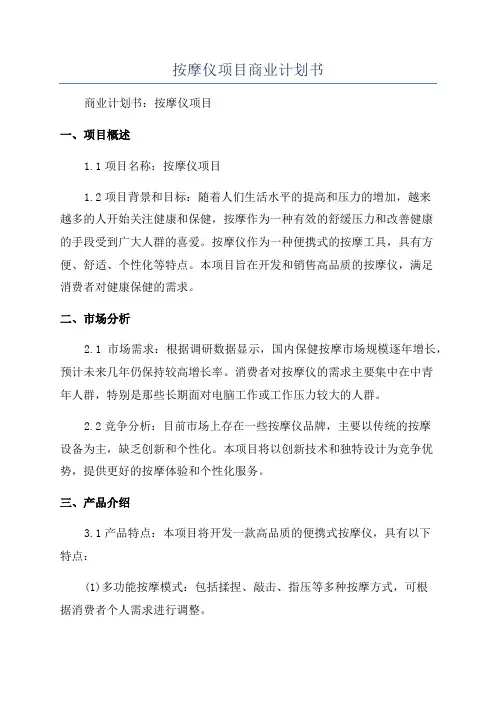 按摩仪项目商业计划书

商业计划书：按摩仪项目

一、项目概述

1.1 项目名称：按摩仪项目

1.2 项目背景和目标：随着人们生活水平的提高和压力的增加，越来越多的人开始关注健康和保健，按摩作为一种有效的舒缓压力和改善健康的手段受到广大人群的喜爱。按摩仪作为一种便携式的按摩工具，具有方便、舒适、个性化等特点。本项目旨在开发和销售高品质的按摩仪，满足消费者对健康保健的需求。

二、市场分析

2.1 市场需求：根据调研数据显示，国内保健按摩市场规模逐年增长，预计未来几年仍保持较高增长率。消费者对按摩仪的需求主要集中在中青年人群，特别是那些长期面对电脑工作或工作压力较大的人群。

2.2 竞争分析：目前市场上存在一些按摩仪品牌，主要以传统的按摩设备为主，缺乏创新和个性化。本项目将以创新技术和独特设计为竞争优势，提供更好的按摩体验和个性化服务。

三、产品介绍

3.1 产品特点：本项目将开发一款高品质的便携式按摩仪，具有以下特点：

(1) 多功能按摩模式：包括揉捏、敲击、指压等多种按摩方式，可根据消费者个人需求进行调整。